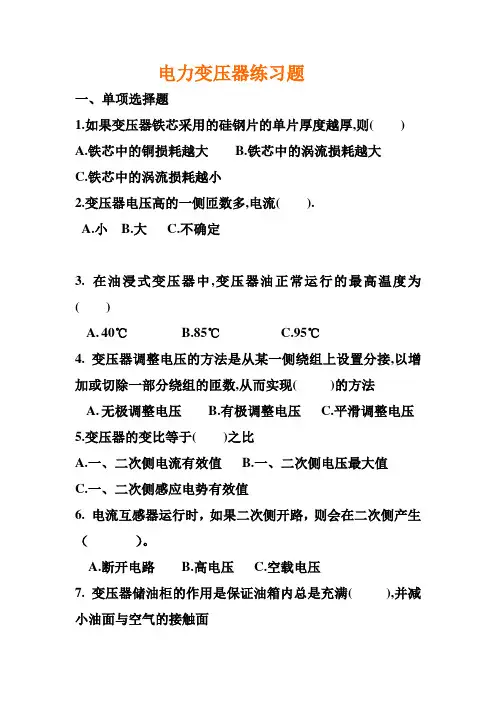 电力变压器练习题

一、单项选择题

1.如果变压器铁芯采用的硅钢片的单片厚度越厚,则(　　)

A.铁芯中的铜损耗越大　　B.铁芯中的涡流损耗越大

C.铁芯中的涡流损耗越小

2.变压器电压高的一侧匝数多,电流(　　).

A.小　B.大　C.不确定

3. 在油浸式变压器中,变压器油正常运行的最高温度为(　　)

A.40℃　　B.85℃　　C.95℃

4. 变压器调整电压的方法是从某一侧绕组上设置分接,以增加或切除一部分绕组的匝数,从而实现(　　)的方法

A.无极调整电压　　B.有极调整电压　　C.平滑调整电压

5.变压器的变比等于(　　)之比

A.一、二次侧电流有效值　　B.一、二次侧电压最大值

C.一、二次侧感应电势有效值

6. 电流互感器运行时，如果二次侧开路，则会在二次侧产生（　　）。

A.断开电路　　B.高电压　　C.空载电压

7. 变压器储油柜的作用是保证油箱内总是充满(　　),并减小油面与空气的接触面